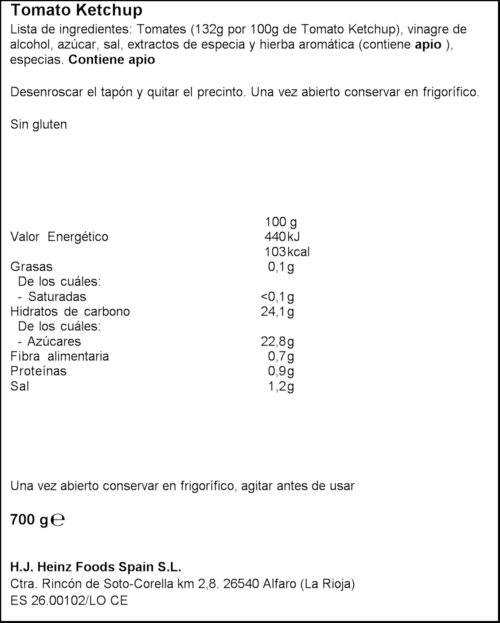 Tomato Ketchup

Lista de ingredientes: Tomates (132g por 100g de Tomato Ketchup), vinagre de alcohol, azúcar, sal, extractos de especia y hierba aromática (contiene apio ), especias. Contiene apio

Desenroscar el tapón y quitar el precinto. Una vez abierto conservar en frigorífico.

Sin gluten

| | 100 g |
|---|---|
| Valor Energético | 440kJ |
| | 103kcal |
| Grasas | 0,1g |
| De los cuáles: | |
| - Saturadas | <0,1g |
| Hidratos de carbono | 24,1g |
| De los cuáles: | |
| - Azúcares | 22,8g |
| Fibra alimentaria | 0,7g |
| Proteínas | 0,9g |
| Sal | 1,2g |

Una vez abierto conservar en frigorífico, agitar antes de usar

700 g ℮

H.J. Heinz Foods Spain S.L.
Ctra. Rincón de Soto-Corella km 2,8. 26540 Alfaro (La Rioja)
ES 26.00102/LO CE